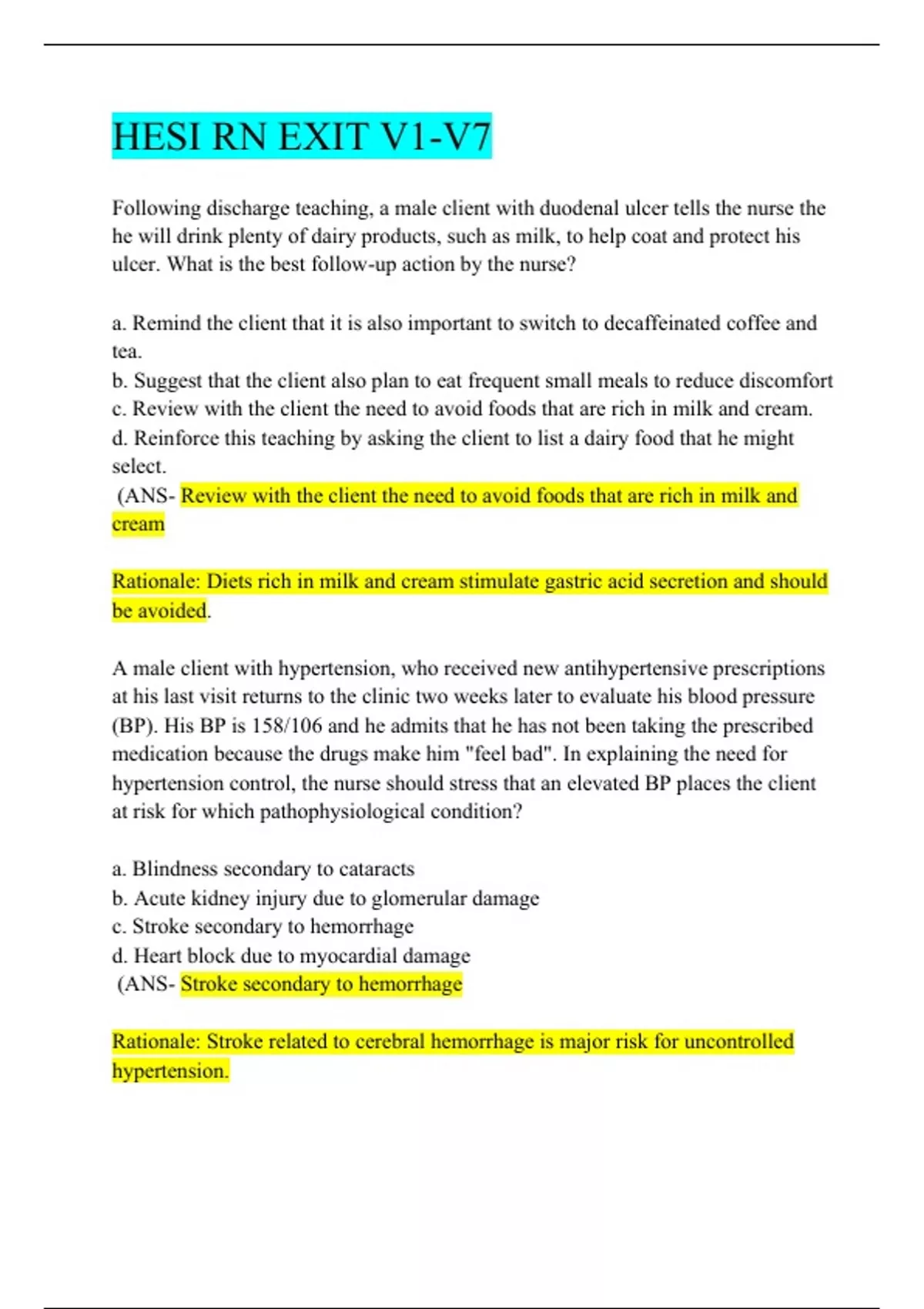 HESI RN EXIT V1-V7

Following discharge teaching, a male client with duodenal ulcer tells the nurse the he will drink plenty of dairy products, such as milk, to help coat and protect his ulcer. What is the best follow-up action by the nurse?

a. Remind the client that it is also important to switch to decaffeinated coffee and tea.
b. Suggest that the client also plan to eat frequent small meals to reduce discomfort
c. Review with the client the need to avoid foods that are rich in milk and cream.
d. Reinforce this teaching by asking the client to list a dairy food that he might select.
(ANS- Review with the client the need to avoid foods that are rich in milk and cream

Rationale: Diets rich in milk and cream stimulate gastric acid secretion and should be avoided.

A male client with hypertension, who received new antihypertensive prescriptions at his last visit returns to the clinic two weeks later to evaluate his blood pressure (BP). His BP is 158/106 and he admits that he has not been taking the prescribed medication because the drugs make him "feel bad". In explaining the need for hypertension control, the nurse should stress that an elevated BP places the client at risk for which pathophysiological condition?

a. Blindness secondary to cataracts
b. Acute kidney injury due to glomerular damage
c. Stroke secondary to hemorrhage
d. Heart block due to myocardial damage
(ANS- Stroke secondary to hemorrhage

Rationale: Stroke related to cerebral hemorrhage is major risk for uncontrolled hypertension.